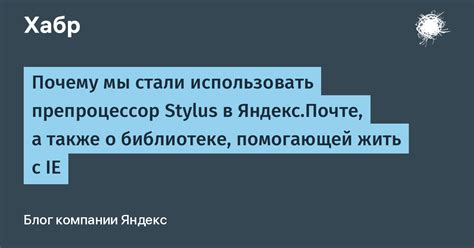 Хабр

Почему мы стали использовать препроцессор Stylus в Яндекс.Почте, а также о библиотеке, помогающей жить с IE

Блог компании Яндекс